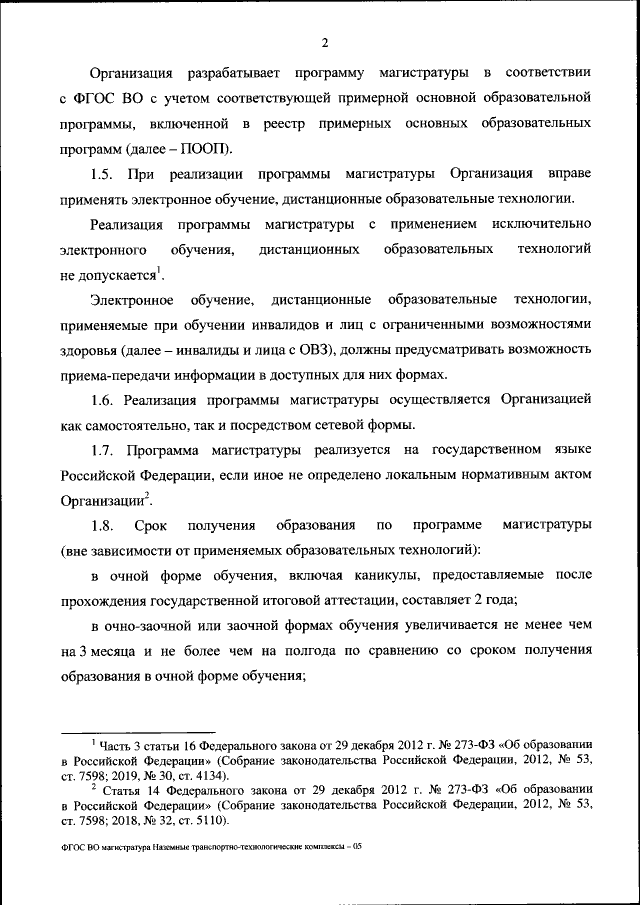 2

Организация разрабатывает программу магистратуры в соответствии с ФГОС ВО с учетом соответствующей примерной основной образовательной программы, включенной в реестр примерных основных образовательных программ (далее – ПООП).

1.5. При реализации программы магистратуры Организация вправе применять электронное обучение, дистанционные образовательные технологии.

Реализация программы магистратуры с применением исключительно электронного обучения, дистанционных образовательных технологий не допускается$^1$.

Электронное обучение, дистанционные образовательные технологии, применяемые при обучении инвалидов и лиц с ограниченными возможностями здоровья (далее – инвалиды и лица с ОВЗ), должны предусматривать возможность приема-передачи информации в доступных для них формах.

1.6. Реализация программы магистратуры осуществляется Организацией как самостоятельно, так и посредством сетевой формы.

1.7. Программа магистратуры реализуется на государственном языке Российской Федерации, если иное не определено локальным нормативным актом Организации$^2$.

1.8. Срок получения образования по программе магистратуры (вне зависимости от применяемых образовательных технологий):

в очной форме обучения, включая каникулы, предоставляемые после прохождения государственной итоговой аттестации, составляет 2 года;

в очно-заочной или заочной формах обучения увеличивается не менее чем на 3 месяца и не более чем на полгода по сравнению со сроком получения образования в очной форме обучения;

$^1$ Часть 3 статьи 16 Федерального закона от 29 декабря 2012 г. № 273-ФЗ «Об образовании в Российской Федерации» (Собрание законодательства Российской Федерации, 2012, № 53, ст. 7598; 2019, № 30, ст. 4134).

$^2$ Статья 14 Федерального закона от 29 декабря 2012 г. № 273-ФЗ «Об образовании в Российской Федерации» (Собрание законодательства Российской Федерации, 2012, № 53, ст. 7598; 2018, № 32, ст. 5110).

ФГОС ВО магистратура Наземные транспортно-технологические комплексы – 05